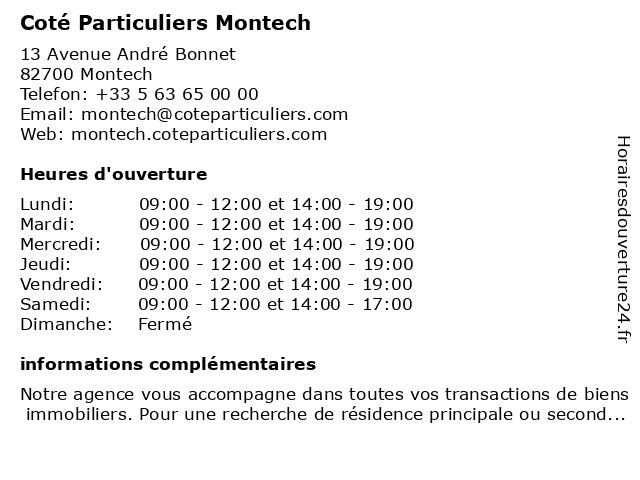 Coté Particuliers Montech

13 Avenue André Bonnet
82700 Montech
Telefon: +33 5 63 65 00 00
Email: montech@coteparticuliers.com
Web: montech.coteparticuliers.com

Heures d'ouverture

| | |
|---|---|
| Lundi: | 09:00 - 12:00 et 14:00 - 19:00 |
| Mardi: | 09:00 - 12:00 et 14:00 - 19:00 |
| Mercredi: | 09:00 - 12:00 et 14:00 - 19:00 |
| Jeudi: | 09:00 - 12:00 et 14:00 - 19:00 |
| Vendredi: | 09:00 - 12:00 et 14:00 - 19:00 |
| Samedi: | 09:00 - 12:00 et 14:00 - 17:00 |
| Dimanche: | Fermé |

informations complémentaires

Notre agence vous accompagne dans toutes vos transactions de biens immobiliers. Pour une recherche de résidence principale ou second...

Horairesdouverture24.fr